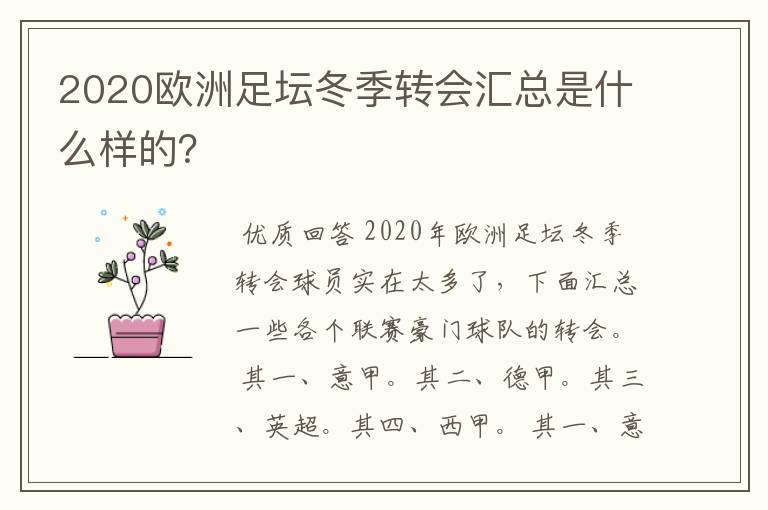 2020欧洲足坛冬季转会汇总是什么样的?

优质回答 2020年欧洲足坛冬季转会球员实在太多了，下面汇总一些各个联赛豪门球队的转会。 其一、意甲。其二、德甲。其三、英超。其四、西甲。 其一、意